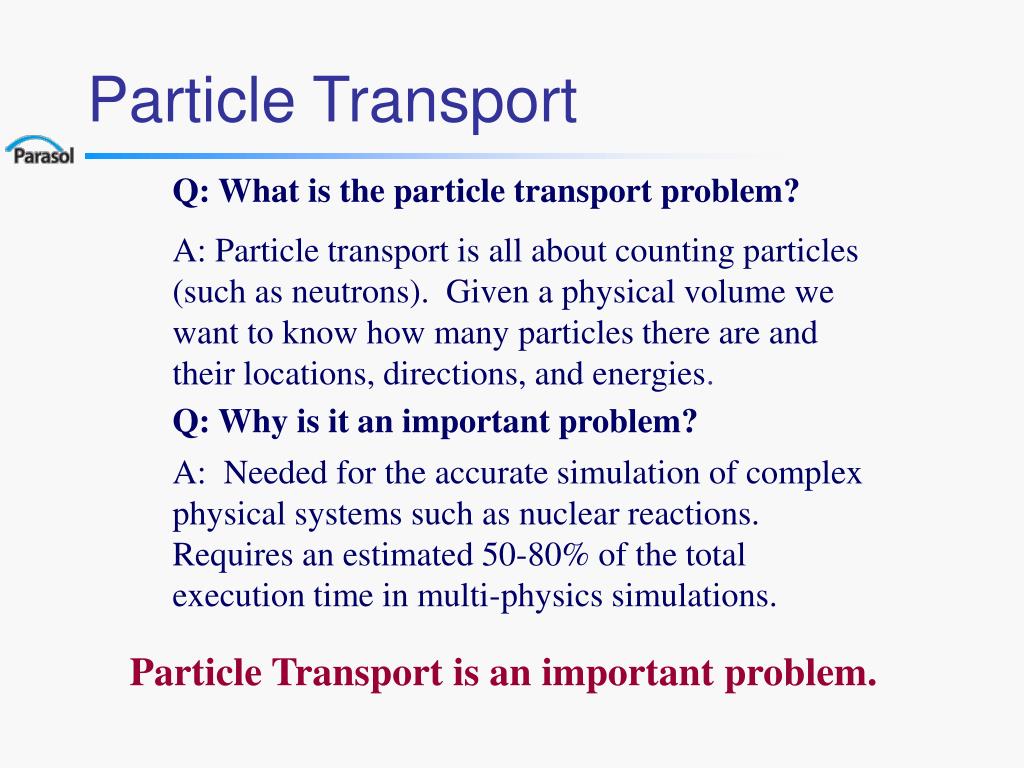 Particle Transport

Parasol

Q: What is the particle transport problem?

A: Particle transport is all about counting particles (such as neutrons). Given a physical volume we want to know how many particles there are and their locations, directions, and energies.

Q: Why is it an important problem?

A: Needed for the accurate simulation of complex physical systems such as nuclear reactions. Requires an estimated 50-80% of the total execution time in multi-physics simulations.

Particle Transport is an important problem.